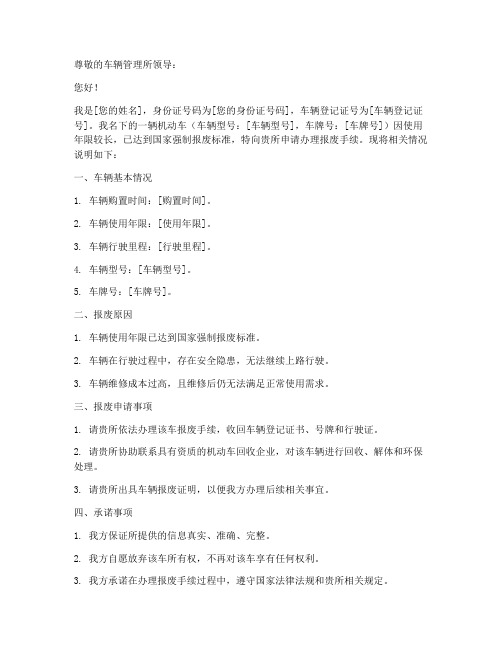 尊敬的车辆管理所领导：

您好！

我是[您的姓名]，身份证号码为[您的身份证号码]，车辆登记证号为[车辆登记证号]。我名下的一辆机动车（车辆型号：[车辆型号]，车牌号：[车牌号]）因使用年限较长，已达到国家强制报废标准，特向贵所申请办理报废手续。现将相关情况说明如下：

一、车辆基本情况

1. 车辆购置时间：[购置时间]。

2. 车辆使用年限：[使用年限]。

3. 车辆行驶里程：[行驶里程]。

4. 车辆型号：[车辆型号]。

5. 车牌号：[车牌号]。

二、报废原因

1. 车辆使用年限已达到国家强制报废标准。

2. 车辆在行驶过程中，存在安全隐患，无法继续上路行驶。

3. 车辆维修成本过高，且维修后仍无法满足正常使用需求。

三、报废申请事项

1. 请贵所依法办理该车报废手续，收回车辆登记证书、号牌和行驶证。

2. 请贵所协助联系具有资质的机动车回收企业，对该车辆进行回收、解体和环保处理。

3. 请贵所出具车辆报废证明，以便我方办理后续相关事宜。

四、承诺事项

1. 我方保证所提供的信息真实、准确、完整。

2. 我方自愿放弃该车所有权，不再对该车享有任何权利。

3. 我方承诺在办理报废手续过程中，遵守国家法律法规和贵所相关规定。